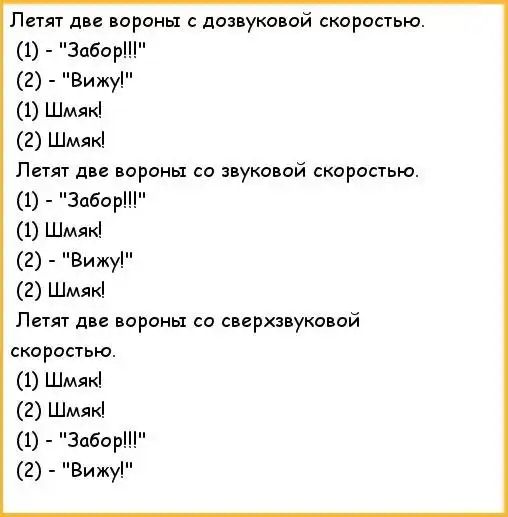 Летят две вороны с дозвуковой скоростью.

(1) - "Забор!!!"

(2) - "Вижу!"

(1) Шмяк!

(2) Шмяк!

Летят две вороны со звуковой скоростью.

(1) - "Забор!!!"

(1) Шмяк!

(2) - "Вижу!"

(2) Шмяк!

Летят две вороны со сверхзвуковой скоростью.

(1) Шмяк!

(2) Шмяк!

(1) - "Забор!!!"

(2) - "Вижу!"